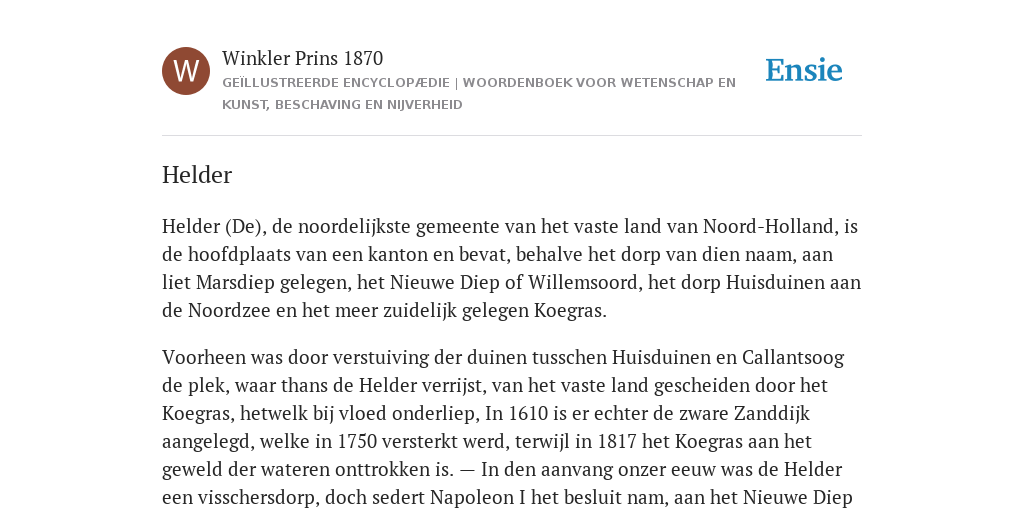 W

Winkler Prins 1870

GEÏLLUSTREERDE ENCYCLOPÆDIE | WOORDENBOEK VOOR WETENSCHAP EN KUNST, BESCHAVING EN NIJVERHEID

Ensie

Helder

Helder (De), de noordelijkste gemeente van het vaste land van Noord-Holland, is de hoofdplaats van een kanton en bevat, behalve het dorp van dien naam, aan liet Marsdiep gelegen, het Nieuwe Diep of Willemsoord, het dorp Huisduinen aan de Noordzee en het meer zuidelijk gelegen Koegras.

Voorheen was door verstuiving der duinen tusschen Huisduinen en Callantsoog de plek, waar thans de Helder verrijst, van het vaste land gescheiden door het Koegras, hetwelk bij vloed onderliep, In 1610 is er echter de zware Zanddijk aangelegd, welke in 1750 versterkt werd, terwijl in 1817 het Koegras aan het geweld der wateren onttrokken is. — In den aanvang onzer eeuw was de Helder een visschersdorp, doch sedert Napoleon I het besluit nam, aan het Nieuwe Diep